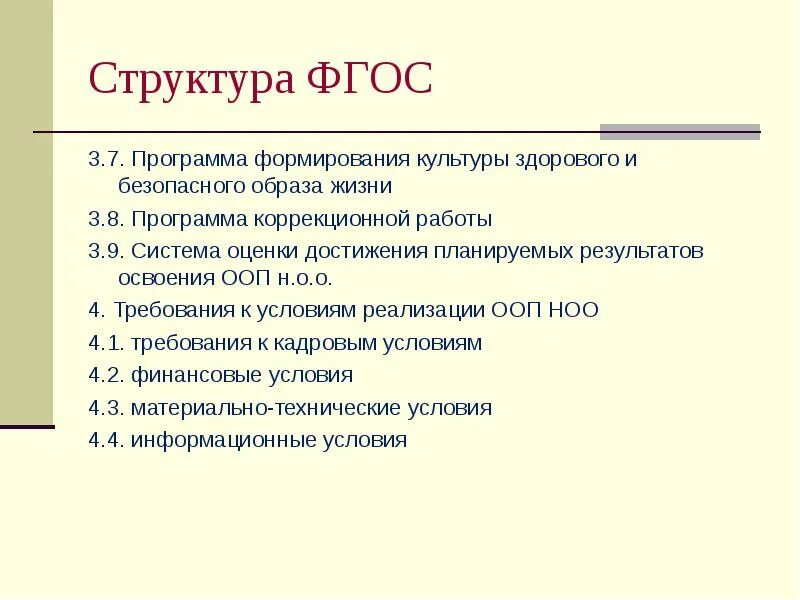 Структура ФГОС

3.7. Программа формирования культуры здорового и безопасного образа жизни

3.8. Программа коррекционной работы

3.9. Система оценки достижения планируемых результатов освоения ООП н.о.о.

4. Требования к условиям реализации ООП НОО

4.1. требования к кадровым условиям

4.2. финансовые условия

4.3. материально-технические условия

4.4. информационные условия